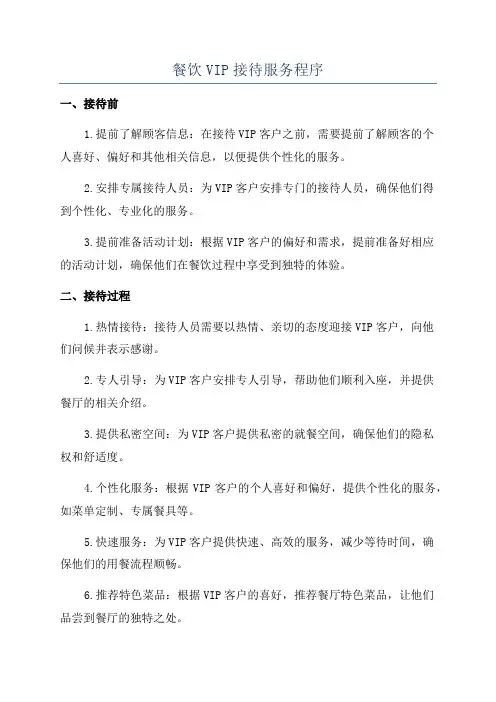 餐饮 VIP 接待服务程序

一、接待前

1.提前了解顾客信息：在接待 VIP 客户之前，需要提前了解顾客的个人喜好、偏好和其他相关信息，以便提供个性化的服务。

2.安排专属接待人员：为 VIP 客户安排专门的接待人员，确保他们得到个性化、专业化的服务。

3.提前准备活动计划：根据 VIP 客户的偏好和需求，提前准备好相应的活动计划，确保他们在餐饮过程中享受到独特的体验。

二、接待过程

1.热情接待：接待人员需要以热情、亲切的态度迎接 VIP 客户，向他们问候并表示感谢。

2.专人引导：为 VIP 客户安排专人引导，帮助他们顺利入座，并提供餐厅的相关介绍。

3.提供私密空间：为 VIP 客户提供私密的就餐空间，确保他们的隐私权和舒适度。

4.个性化服务：根据 VIP 客户的个人喜好和偏好，提供个性化的服务，如菜单定制、专属餐具等。

5.快速服务：为 VIP 客户提供快速、高效的服务，减少等待时间，确保他们的用餐流程顺畅。

6.推荐特色菜品：根据 VIP 客户的喜好，推荐餐厅特色菜品，让他们品尝到餐厅的独特之处。